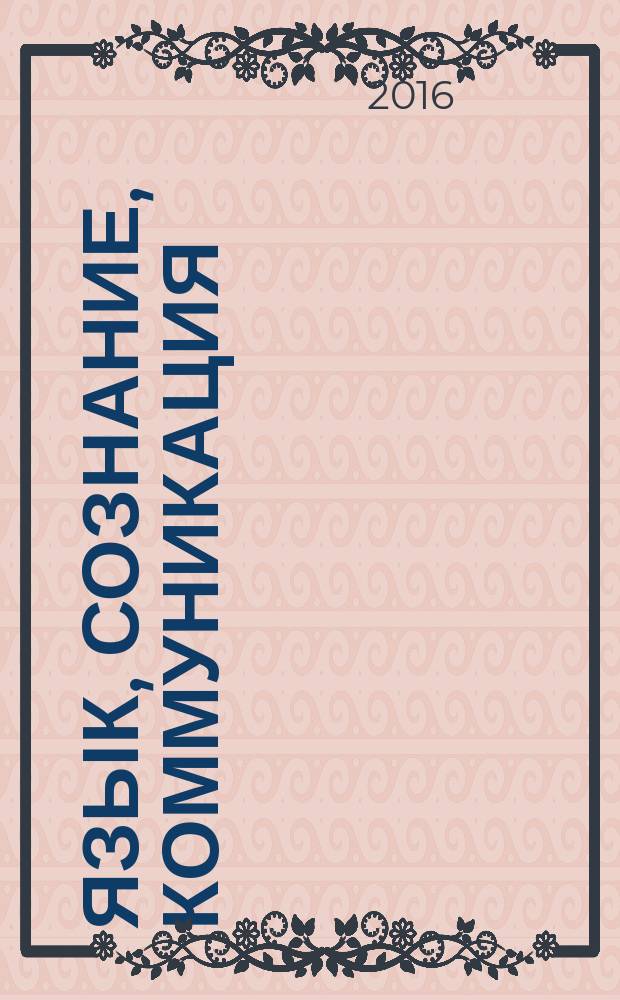 2016

ЯЗЫК, СОЗНАНИЕ, КОММУНИКАЦИЯ